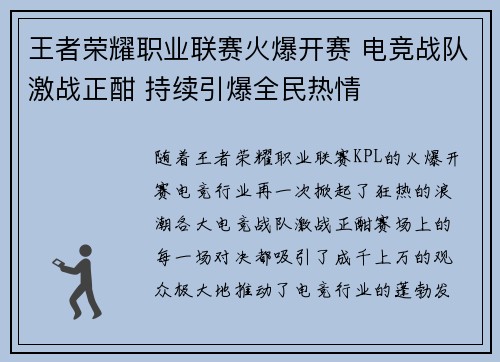 王者荣耀职业联赛火爆开赛 电竞战队激战正酣 持续引爆全民热情

随着王者荣耀职业联赛KPL的火爆开赛电竞行业再一次掀起了狂热的浪潮各大电竞战队激战正酣赛场上的每一场对决都吸引了成千上万的观众极大地推动了电竞行业的蓬勃发